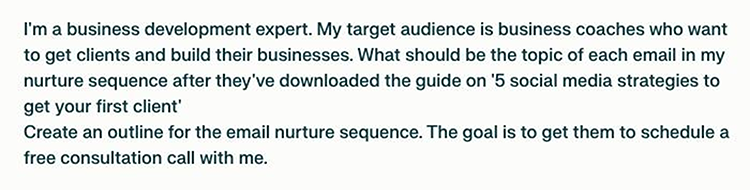 I'm a business development expert. My target audience is business coaches who want to get clients and build their businesses. What should be the topic of each email in my nurture sequence after they've downloaded the guide on '5 social media strategies to get your first client'
Create an outline for the email nurture sequence. The goal is to get them to schedule a free consultation call with me.